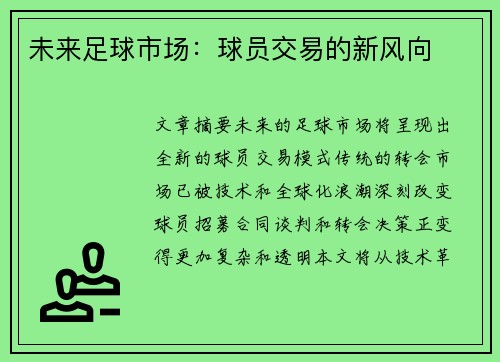 未来足球市场：球员交易的新风向

文章摘要未来的足球市场将呈现出全新的球员交易模式传统的转会市场已被技术和全球化浪潮深刻改变球员招募合同谈判和转会决策正变得更加复杂和透明本文将从技术革